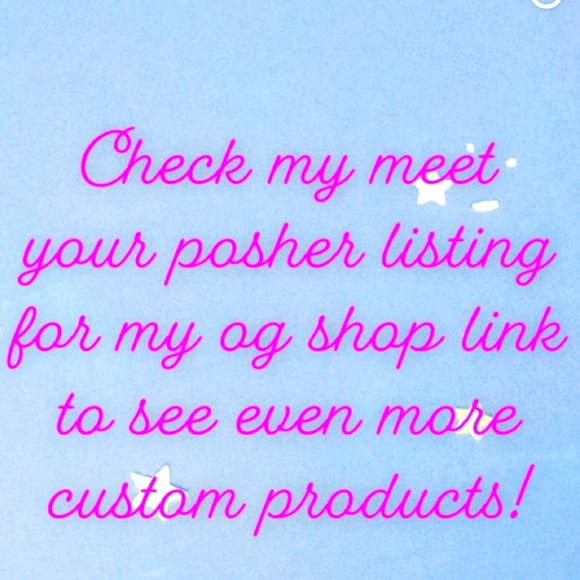 Check my meet your posher listing for my og shop link to see even more custom products!